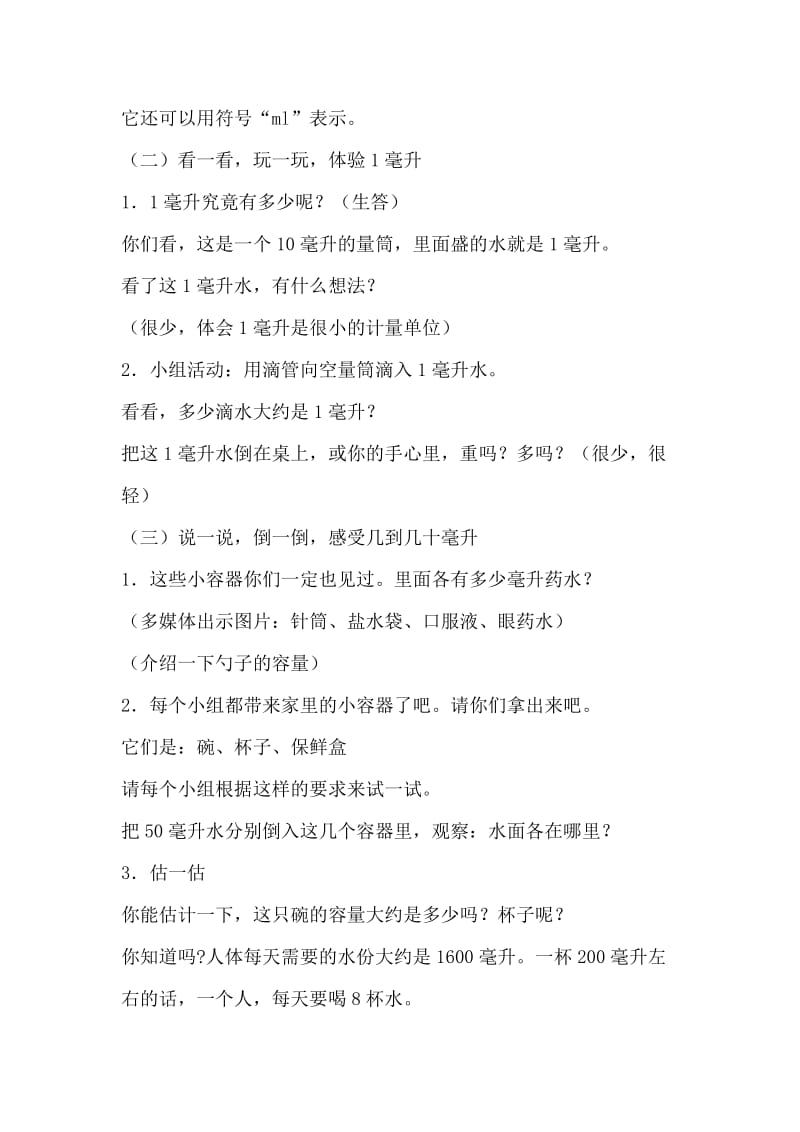 它还可以用符号“ml”表示。

（二）看一看，玩一玩，体验1毫升

1．1毫升究竟有多少呢？（生答）

你们看，这是一个10毫升的量筒，里面盛的水就是1毫升。

看了这1毫升水，有什么想法？

（很少，体会1毫升是很小的计量单位）

2．小组活动：用滴管向空量筒滴入1毫升水。

看看，多少滴水大约是1毫升？

把这1毫升水倒在桌上，或你的手心里，重吗？多吗？（很少，很轻）

（三）说一说，倒一倒，感受几到几十毫升

1．这些小容器你们一定也见过。里面各有多少毫升药水？

（多媒体出示图片：针筒、盐水袋、口服液、眼药水）

（介绍一下勺子的容量）

2．每个小组都带来家里的小容器了吧。请你们拿出来吧。

它们是：碗、杯子、保鲜盒

请每个小组根据这样的要求来试一试。

把50毫升水分别倒入这几个容器里，观察：水面各在哪里？

3．估一估

你能估计一下，这只碗的容量大约是多少吗？杯子呢？

你知道吗?人体每天需要的水份大约是1600毫升。一杯200毫升左右的话，一个人，每天要喝8杯水。